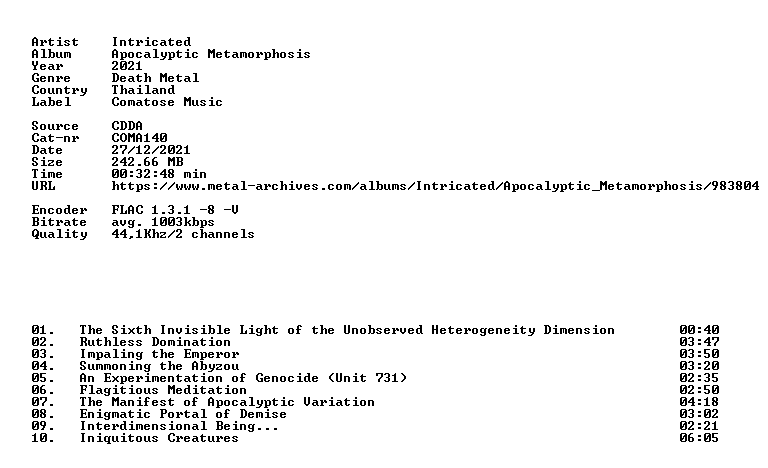 Artist Intricated
Album Apocalyptic Metamorphosis
Year 2021
Genre Death Metal
Country Thailand
Label Comatose Music

Source CDDA
Cat-nr COMA140
Date 27/12/2021
Size 242.66 MB
Time 00:32:48 min
URL https://www.metal-archives.com/albums/Intricated/Apocalyptic_Metamorphosis/983804

Encoder FLAC 1.3.1 -8 -V
Bitrate avg. 1003kbps
Quality 44,1Khz/2 channels

01. The Sixth Invisible Light of the Unobserved Heterogeneity Dimension 00:40
02. Ruthless Domination 03:47
03. Impaling the Emperor 03:50
04. Summoning the Abyzou 03:20
05. An Experimentation of Genocide (Unit 731) 02:35
06. Flagitious Meditation 02:50
07. The Manifest of Apocalyptic Variation 04:18
08. Enigmatic Portal of Demise 03:02
09. Interdimensional Being... 02:21
10. Iniquitous Creatures 06:05